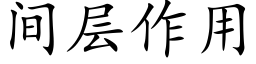 间层作用